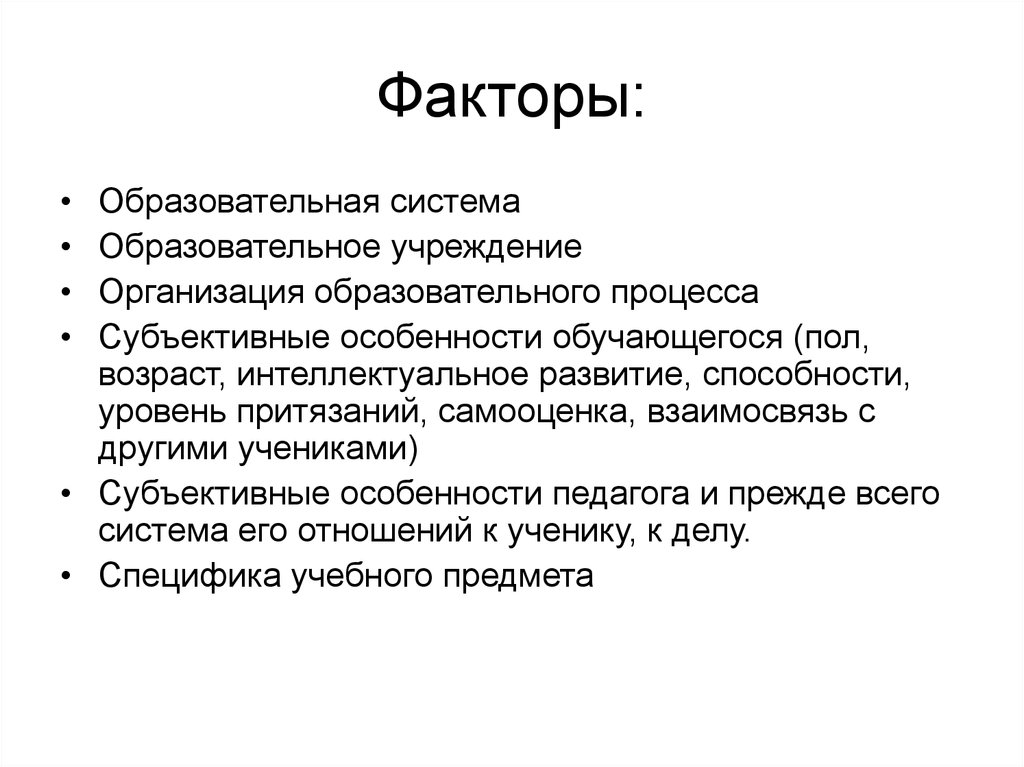 Факторы:

• Образовательная система
• Образовательное учреждение
• Организация образовательного процесса
• Субъективные особенности обучающегося (пол, возраст, интеллектуальное развитие, способности, уровень притязаний, самооценка, взаимосвязь с другими учениками)
• Субъективные особенности педагога и прежде всего система его отношений к ученику, к делу.
• Специфика учебного предмета